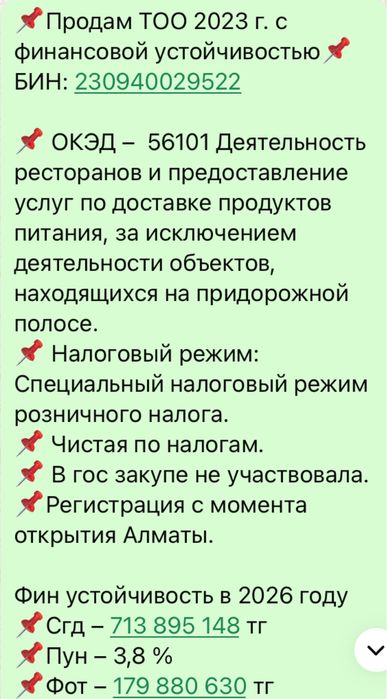 📌Продам ТОО 2023 г. с финансовой устойчивостью📌
БИН: 230940029522

📌 ОКЭД – 56101 Деятельность ресторанов и предоставление услуг по доставке продуктов питания, за исключением деятельности объектов, находящихся на придорожной полосе.
📌 Налоговый режим: Специальный налоговый режим розничного налога.
📌 Чистая по налогам.
📌 В гос закупе не участвовала.
📌Регистрация с момента открытия Алматы.

Фин устойчивость в 2026 году
📌Сгд – 713 895 148 тг
📌Пун – 3,8 %
📌Фот – 179 880 630 тг